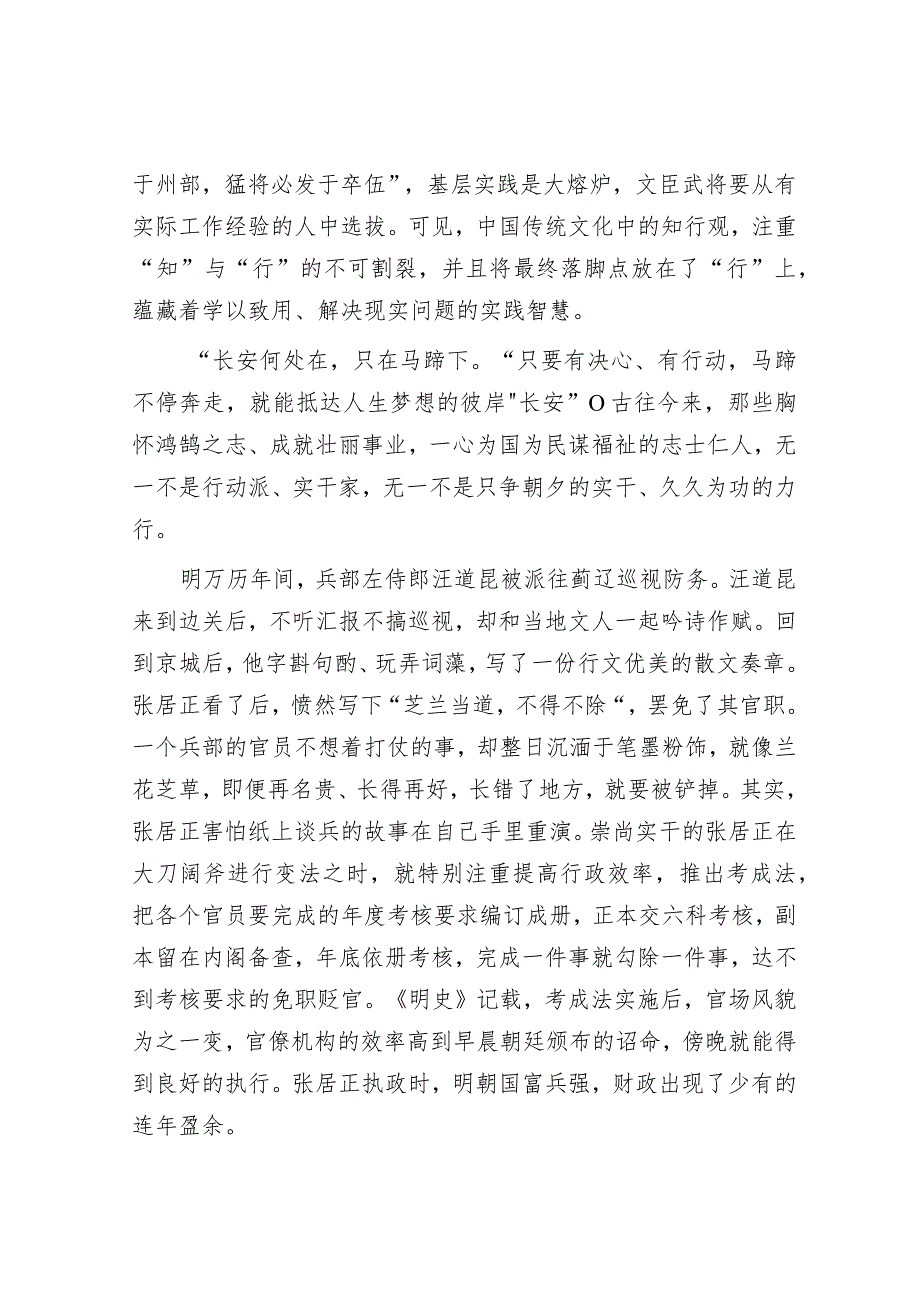 于州部，猛将必发于卒伍”，基层实践是大熔炉，文臣武将要从有实际工作经验的人中选拔。可见，中国传统文化中的知行观，注重“知”与“行”的不可割裂，并且将最终落脚点放在了“行”上，蕴藏着学以致用、解决现实问题的实践智慧。

“长安何处在，只在马蹄下。“只要有决心、有行动，马蹄不停奔走，就能抵达人生梦想的彼岸"长安”O古往今来，那些胸怀鸿鹄之志、成就壮丽事业，一心为国为民谋福祉的志士仁人，无一不是行动派、实干家，无一不是只争朝夕的实干、久久为功的力行。

明万历年间，兵部左侍郎汪道昆被派往蓟辽巡视防务。汪道昆来到边关后，不听汇报不搞巡视，却和当地文人一起吟诗作赋。回到京城后，他字斟句酌、玩弄词藻，写了一份行文优美的散文奏章。张居正看了后，愤然写下“芝兰当道，不得不除“，罢免了其官职。一个兵部的官员不想着打仗的事，却整日沉湎于笔墨粉饰，就像兰花芝草，即便再名贵、长得再好，长错了地方，就要被铲掉。其实，张居正害怕纸上谈兵的故事在自己手里重演。崇尚实干的张居正在大刀阔斧进行变法之时，就特别注重提高行政效率，推出考成法，把各个官员要完成的年度考核要求编订成册，正本交六科考核，副本留在内阁备查，年底依册考核，完成一件事就勾除一件事，达不到考核要求的免职贬官。《明史》记载，考成法实施后，官场风貌为之一变，官僚机构的效率高到早晨朝廷颁布的诏命，傍晚就能得到良好的执行。张居正执政时，明朝国富兵强，财政出现了少有的连年盈余。